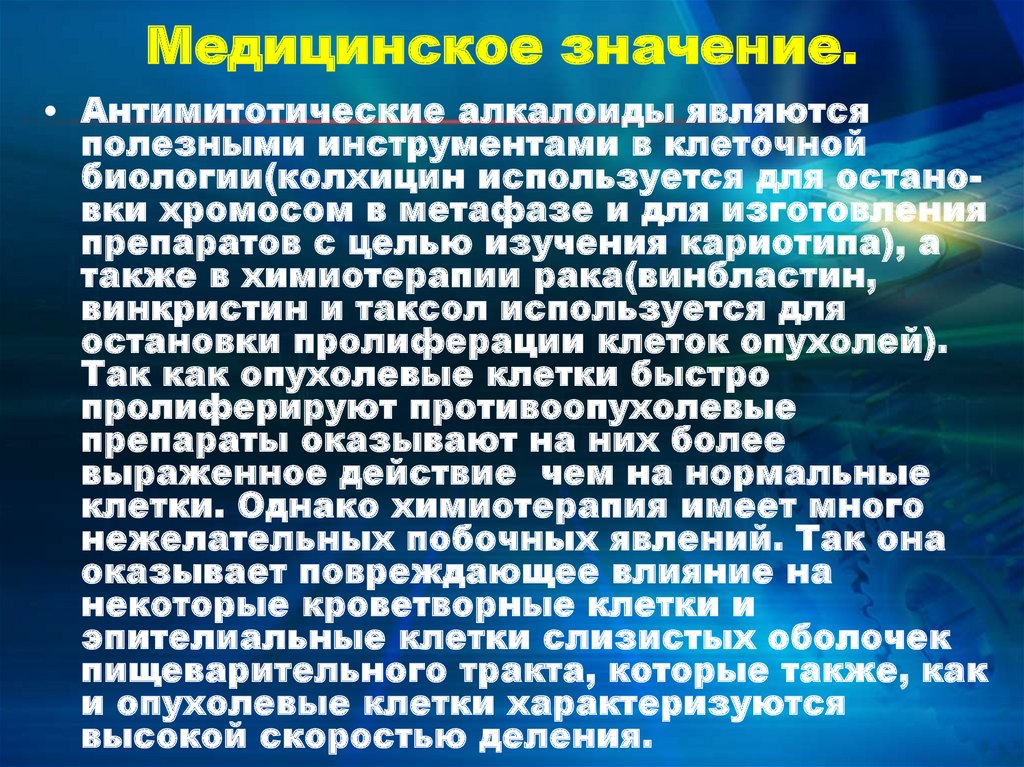 Медицинское значение.

• Антимитотические алкалоиды являются полезными инструментами в клеточной биологии(колхицин используется для остановки хромосом в метафазе и для изготовления препаратов с целью изучения кариотипа), а также в химиотерапии рака(винбластин, винкристин и таксол используется для остановки пролиферации клеток опухолей). Так как опухолевые клетки быстро пролиферируют противоопухолевые препараты оказывают на них более выраженное действие чем на нормальные клетки. Однако химиотерапия имеет много нежелательных побочных явлений. Так она оказывает повреждающее влияние на некоторые кроветворные клетки и эпителиальные клетки слизистых оболочек пищеварительного тракта, которые также, как и опухолевые клетки характеризуются высокой скоростью деления.